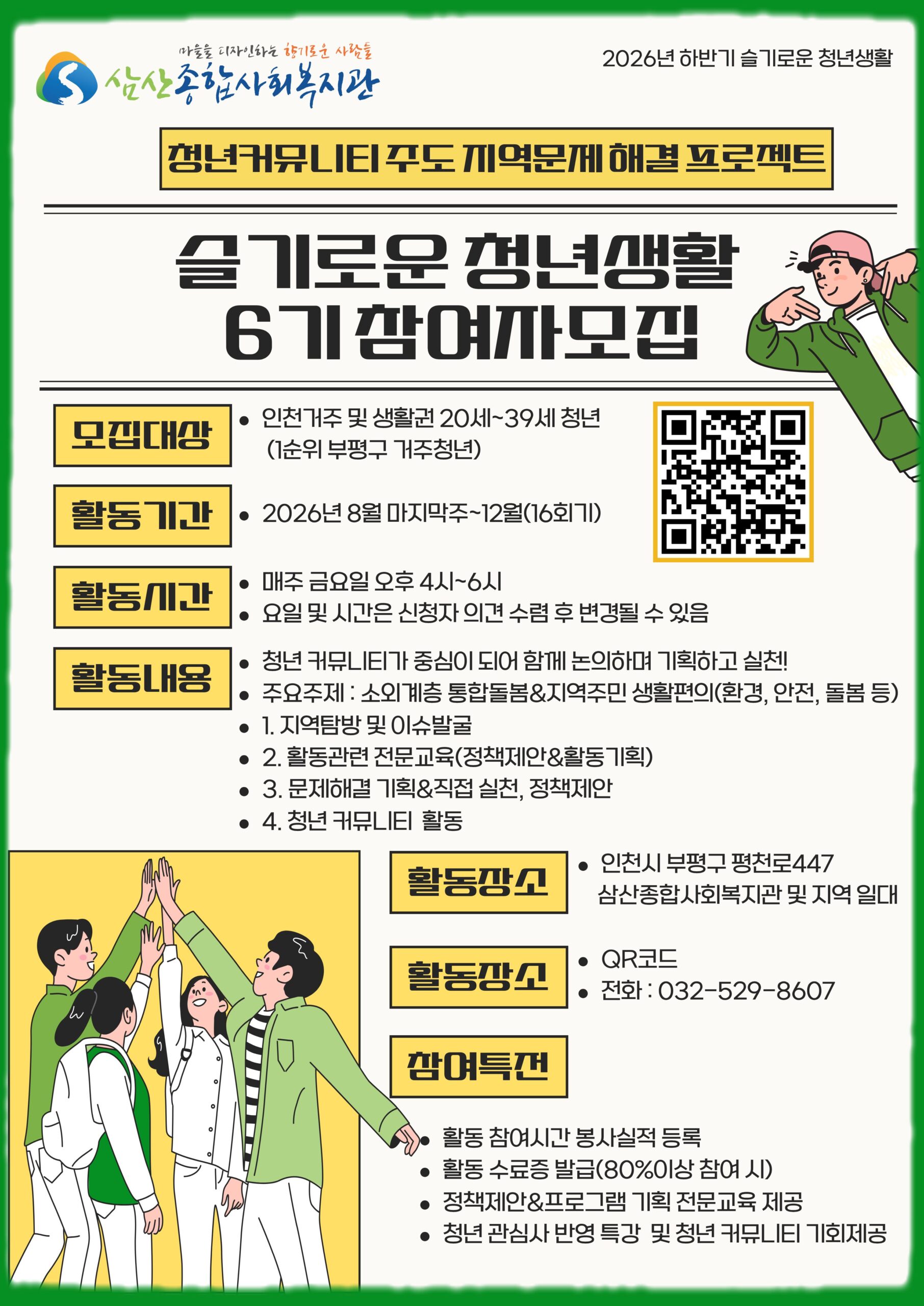 마을을 디자인하는 향기로운 사람들
삼산종합사회복지관

2026년 하반기 슬기로운 청년생활

청년커뮤니티 주도 지역문제 해결 프로젝트

슬기로운 청년생활
6기 참여자모집

모집대상
• 인천거주 및 생활권 20세~39세 청년 (1순위 부평구 거주청년)

활동기간
• 2026년 8월 마지막주~12월(16회기)

활동시간
• 매주 금요일 오후 4시~6시
• 요일 및 시간은 신청자 의견 수렴 후 변경될 수 있음

활동내용
• 청년 커뮤니티가 중심이 되어 함께 논의하며 기획하고 실천!
• 주요주제 : 소외계층 통합돌봄&지역주민 생활편의(환경, 안전, 돌봄 등)
• 1. 지역탐방 및 이슈발굴
• 2. 활동관련 전문교육(정책제안&활동기획)
• 3. 문제해결 기획&직접 실천, 정책제안
• 4. 청년 커뮤니티 활동

활동장소
• 인천시 부평구 평천로447 삼산종합사회복지관 및 지역 일대

활동장소
• QR코드
• 전화 : 032-529-8607

참여특전
• 활동 참여시간 봉사실적 등록
• 활동 수료증 발급(80%이상 참여 시)
• 정책제안&프로그램 기획 전문교육 제공
• 청년 관심사 반영 특강 및 청년 커뮤니티 기회제공